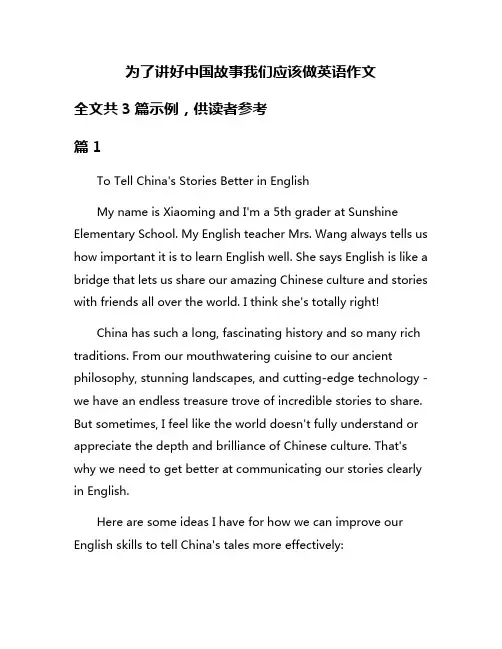 为了讲好中国故事我们应该做英语作文

全文共 3 篇示例，供读者参考

篇 1

To Tell China's Stories Better in English

My name is Xiaoming and I'm a 5th grader at Sunshine Elementary School. My English teacher Mrs. Wang always tells us how important it is to learn English well. She says English is like a bridge that lets us share our amazing Chinese culture and stories with friends all over the world. I think she's totally right!

China has such a long, fascinating history and so many rich traditions. From our mouthwatering cuisine to our ancient philosophy, stunning landscapes, and cutting-edge technology - we have an endless treasure trove of incredible stories to share. But sometimes, I feel like the world doesn't fully understand or appreciate the depth and brilliance of Chinese culture. That's why we need to get better at communicating our stories clearly in English.

Here are some ideas I have for how we can improve our English skills to tell China's tales more effectively: